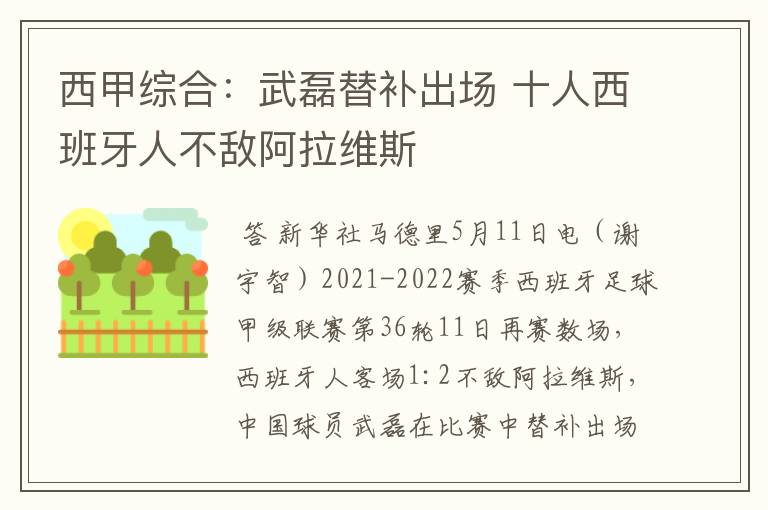 西甲综合：武磊替补出场 十人西班牙人不敌阿拉维斯

答 新华社马德里5月11日电（谢宇智）2021-2022赛季西班牙足球甲级联赛第36轮11日再赛数场，西班牙人客场1：2不敌阿拉维斯，中国球员武磊在比赛中替补出场